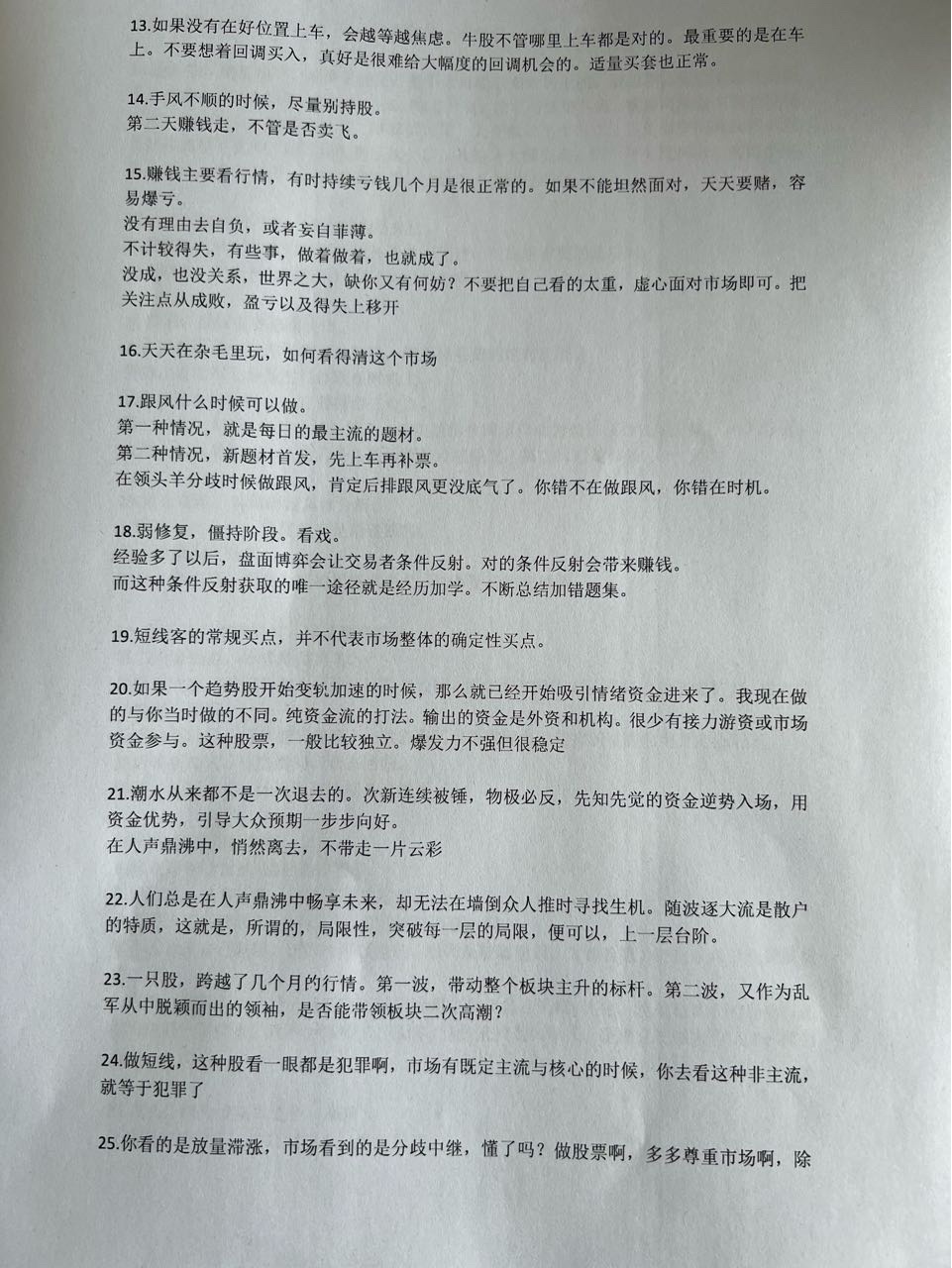 13.如果没有在好位置上车，会越等越焦虑。牛股不管哪里上车都是对的。最重要的是在车上。不要想着回调买入，真好是很难给大幅度的回调机会的。适量买套也正常。

14.手风不顺的时候，尽量别持股。
第二天赚钱走，不管是否卖飞。

15.赚钱主要看行情，有时持续亏钱几个月是很正常的。如果不能坦然面对，天天要赌，容易爆亏。
没有理由去自负，或者妄自菲薄。
不计较得失，有些事，做着做着，也就成了。
没成，也没关系，世界之大，缺你又有何妨？不要把自己看的太重，虚心面对市场即可。把关注点从成败，盈亏以及得失上移开

16.天天在杂毛里玩，如何看得清这个市场

17.跟风什么时候可以做。
第一种情况，就是每日的最主流的题材。
第二种情况，新题材首发，先上车再补票。
在领头羊分歧时候做跟风，肯定后排跟风更没底气了。你错不在做跟风，你错在时机。

18.弱修复，僵持阶段。看戏。
经验多了以后，盘面博弈会让交易者条件反射。对的条件反射会带来赚钱。
而这种条件反射获取的唯一途径就是经历加学。不断总结加错题集。

19.短线客的常规买点，并不代表市场整体的确定性买点。

20.如果一个趋势股开始变轨加速的时候，那么就已经开始吸引情绪资金进来了。我现在做的与你当时做的不同。纯资金流的打法。输出的资金是外资和机构。很少有接力游资或市场资金参与。这种股票，一般比较独立。爆发力不强但很稳定

21.潮水从来都不是一次退去的。次新连续被锤，物极必反，先知先觉的资金逆势入场，用资金优势，引导大众预期一步步向好。
在人声鼎沸中，悄然离去，不带走一片云彩

22.人们总是在人声鼎沸中畅享未来，却无法在墙倒众人推时寻找生机。随波逐大流是散户的特质，这就是，所谓的，局限性，突破每一层的局限，便可以，上一层台阶。

23.一只股，跨越了几个月的行情。第一波，带动整个板块主升的标杆。第二波，又作为乱军从中脱颖而出的领袖，是否能带领板块二次高潮？

24.做短线，这种股看一眼都是犯罪啊，市场有既定主流与核心的时候，你去看这种非主流，就等于犯罪了

25.你看的是放量滞涨，市场看到的是分歧中继，懂了吗？做股票啊，多多尊重市场啊，除